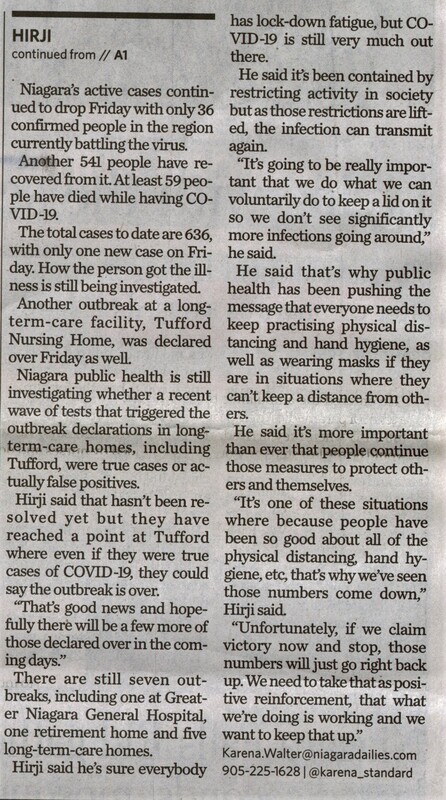 HIRJI
continued from // A1

Niagara's active cases continued to drop Friday with only 36 confirmed people in the region currently battling the virus.

Another 541 people have recovered from it. At least 59 people have died while having COVID-19.

The total cases to date are 636, with only one new case on Friday. How the person got the illness is still being investigated.

Another outbreak at a long-term-care facility, Tufford Nursing Home, was declared over Friday as well.

Niagara public health is still investigating whether a recent wave of tests that triggered the outbreak declarations in long-term-care homes, including Tufford, were true cases or actually false positives.

Hirji said that hasn't been resolved yet but they have reached a point at Tufford where even if they were true cases of COVID-19, they could say the outbreak is over.

"That's good news and hopefully there will be a few more of those declared over in the coming days."

There are still seven outbreaks, including one at Greater Niagara General Hospital, one retirement home and five long-term-care homes.

Hirji said he's sure everybody has lock-down fatigue, but COVID-19 is still very much out there.

He said it's been contained by restricting activity in society but as those restrictions are lifted, the infection can transmit again.

"It's going to be really important that we do what we can voluntarily do to keep a lid on it so we don't see significantly more infections going around," he said.

He said that's why public health has been pushing the message that everyone needs to keep practising physical distancing and hand hygiene, as well as wearing masks if they are in situations where they can't keep a distance from others.

He said it's more important than ever that people continue those measures to protect others and themselves.

"It's one of these situations where because people have been so good about all of the physical distancing, hand hygiene, etc, that's why we've seen those numbers come down," Hirji said.

"Unfortunately, if we claim victory now and stop, those numbers will just go right back up. We need to take that as positive reinforcement, that what we're doing is working and we want to keep that up."

Karena.Walter@niagaradailies.com
905-225-1628 | @karena_standard